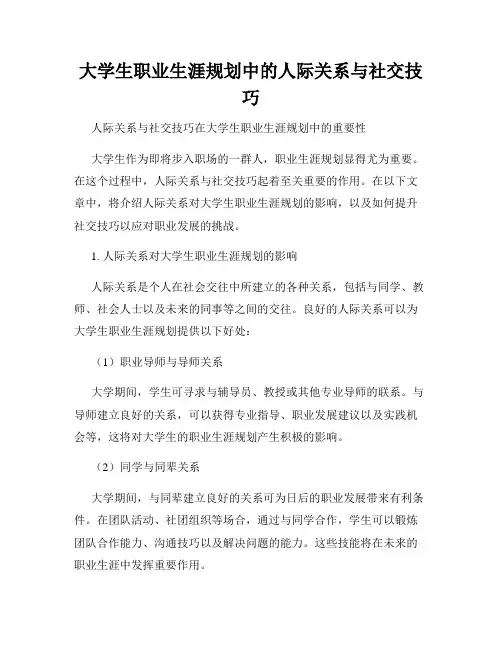 大学生职业生涯规划中的人际关系与社交技巧

人际关系与社交技巧在大学生职业生涯规划中的重要性

大学生作为即将步入职场的一群人，职业生涯规划显得尤为重要。在这个过程中，人际关系与社交技巧起着至关重要的作用。在以下文章中，将介绍人际关系对大学生职业生涯规划的影响，以及如何提升社交技巧以应对职业发展的挑战。

1. 人际关系对大学生职业生涯规划的影响

人际关系是个人在社会交往中所建立的各种关系，包括与同学、教师、社会人士以及未来的同事等之间的交往。良好的人际关系可以为大学生职业生涯规划提供以下好处：

（1）职业导师与导师关系

大学期间，学生可寻求与辅导员、教授或其他专业导师的联系。与导师建立良好的关系，可以获得专业指导、职业发展建议以及实践机会等，这将对大学生的职业生涯规划产生积极的影响。

（2）同学与同辈关系

大学期间，与同辈建立良好的关系可为日后的职业发展带来有利条件。在团队活动、社团组织等场合，通过与同学合作，学生可以锻炼团队合作能力、沟通技巧以及解决问题的能力。这些技能将在未来的职业生涯中发挥重要作用。